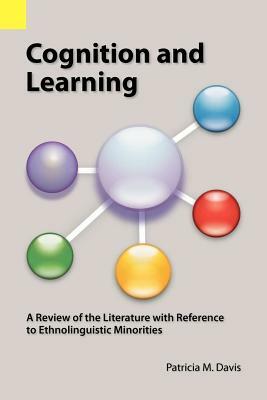 Cognition and Learning

A Review of the Literature with Reference to Ethnolinguistic Minorities

Patricia M. Davis